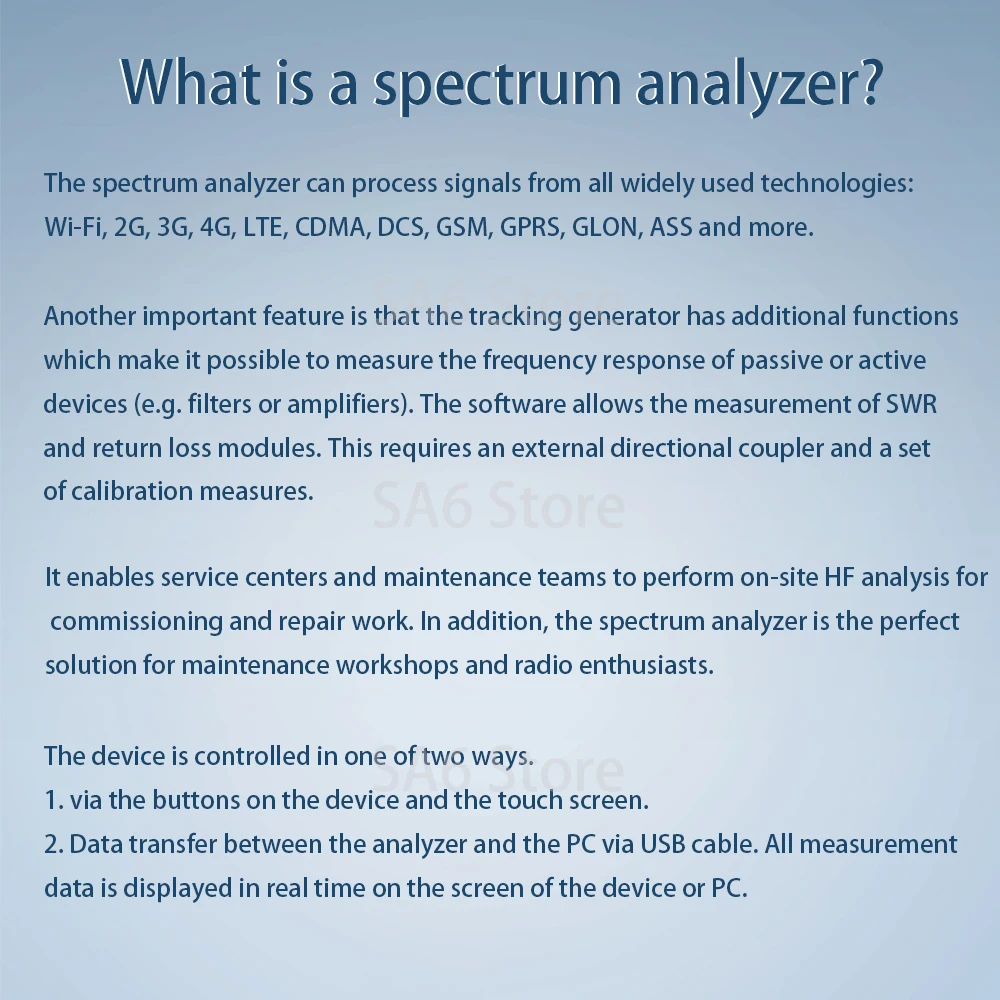 What is a spectrum analyzer?

The spectrum analyzer can process signals from all widely used technologies: Wi-Fi, 2G, 3G, 4G, LTE, CDMA, DCS, GSM, GPRS, GLON, ASS and more.

Another important feature is that the tracking generator has additional functions which make it possible to measure the frequency response of passive or active devices (e.g. filters or amplifiers). The software allows the measurement of SWR and return loss modules. This requires an external directional coupler and a set of calibration measures.

It enables service centers and maintenance teams to perform on-site HF analysis for commissioning and repair work. In addition, the spectrum analyzer is the perfect solution for maintenance workshops and radio enthusiasts.

The device is controlled in one of two ways.
1. via the buttons on the device and the touch screen.
2. Data transfer between the analyzer and the PC via USB cable. All measurement data is displayed in real time on the screen of the device or PC.

SA6 Store